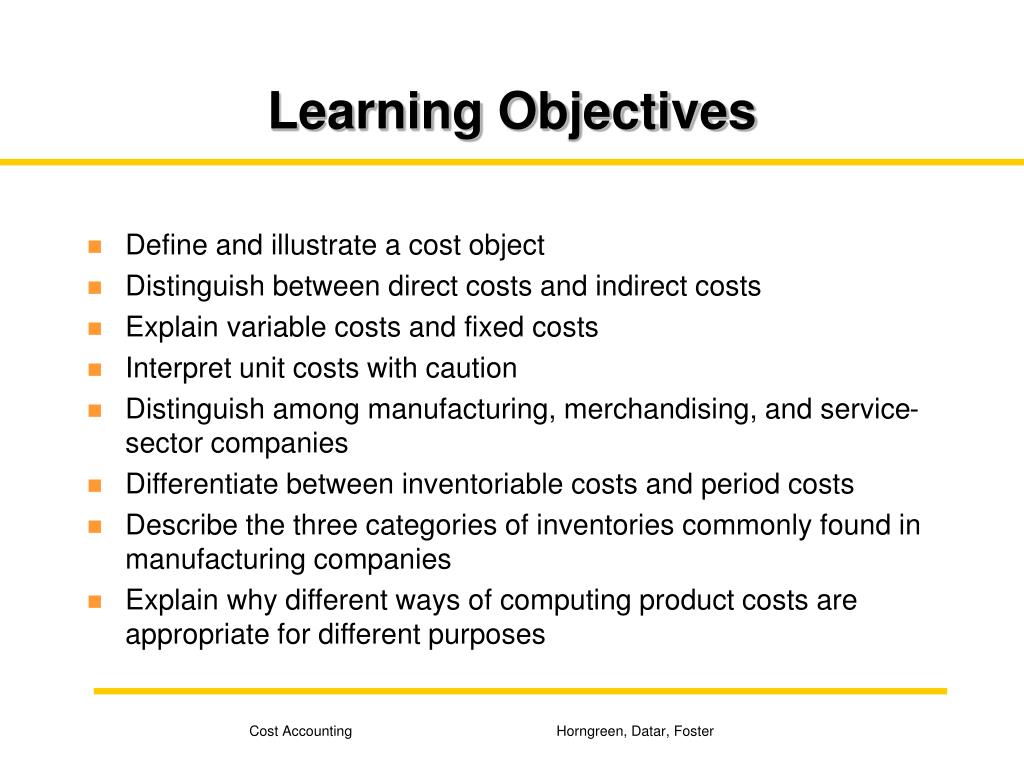 Learning Objectives

- Define and illustrate a cost object
- Distinguish between direct costs and indirect costs
- Explain variable costs and fixed costs
- Interpret unit costs with caution
- Distinguish among manufacturing, merchandising, and service-sector companies
- Differentiate between inventoriable costs and period costs
- Describe the three categories of inventories commonly found in manufacturing companies
- Explain why different ways of computing product costs are appropriate for different purposes

Cost Accounting

Horngreen, Datar, Foster